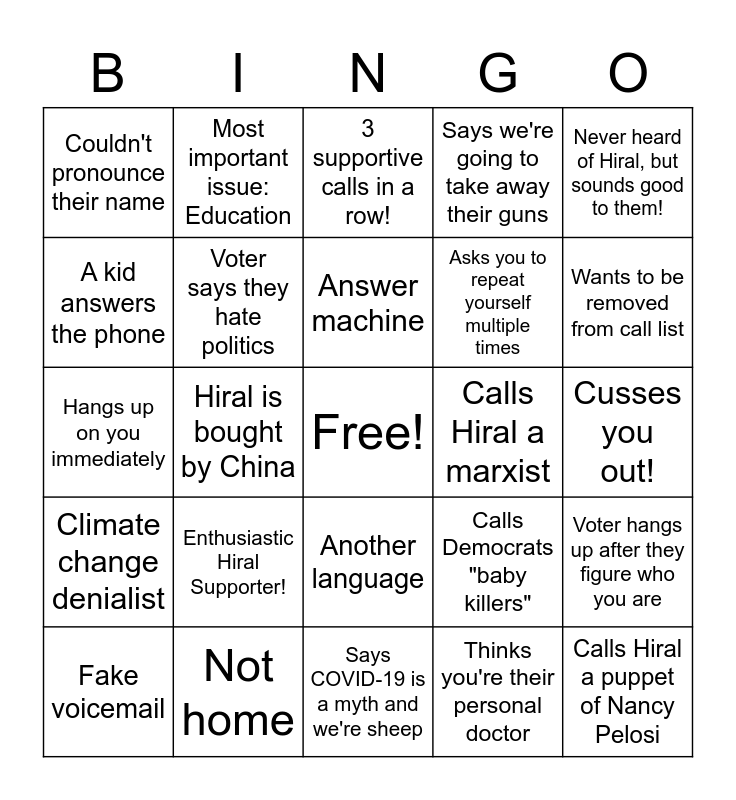 | B | I | N | G | O |
|---|---|---|---|---|
| Couldn't pronounce their name | Most important issue: Education | 3 supportive calls in a row! | Says we're going to take away their guns | Never heard of Hiral, but sounds good to them! |
| A kid answers the phone | Voter says they hate politics | Answer machine | Asks you to repeat yourself multiple times | Wants to be removed from call list |
| Hangs up on you immediately | Hiral is bought by China | Free! | Calls Hiral a marxist | Cusses you out! |
| Climate change denialist | Enthusiastic Hiral Supporter! | Another language | Calls Democrats "baby killers" | Voter hangs up after they figure who you are |
| Fake voicemail | Not home | Says COVID-19 is a myth and we're sheep | Thinks you're their personal doctor | Calls Hiral a puppet of Nancy Pelosi |